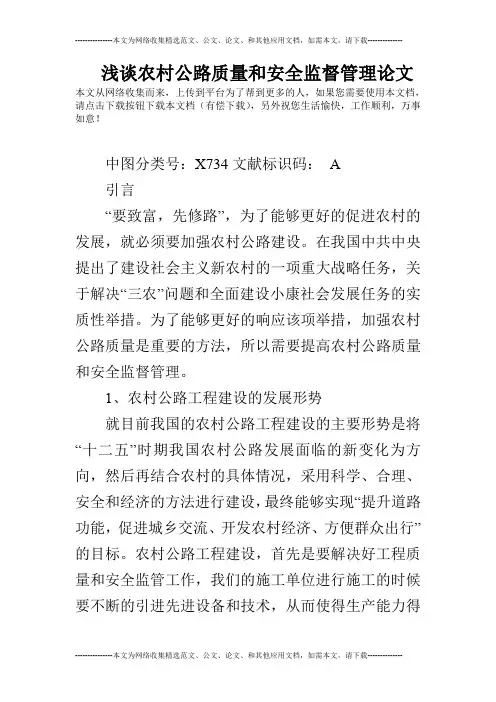 --------------本文为网络收集精选范文、公文、论文、和其他应用文档，如需本文，请下载--------------

浅谈农村公路质量和安全监督管理论文

本文从网络收集而来，上传到平台为了帮到更多的人，如果您需要使用本文档，请点击下载按钮下载本文档（有偿下载），另外祝您生活愉快，工作顺利，万事如意！

中图分类号：X734 文献标识码： A

引言

“要致富，先修路”，为了能够更好的促进农村的发展，就必须要加强农村公路建设。在我国中共中央提出了建设社会主义新农村的一项重大战略任务，关于解决“三农”问题和全面建设小康社会发展任务的实质性举措。为了能够更好的响应该项举措，加强农村公路质量是重要的方法，所以需要提高农村公路质量和安全监督管理。

1、农村公路工程建设的发展形势

就目前我国的农村公路工程建设的主要形势是将“十二五”时期我国农村公路发展面临的新变化为方向，然后再结合农村的具体情况，采用科学、合理、安全和经济的方法进行建设，最终能够实现“提升道路功能，促进城乡交流、开发农村经济、方便群众出行”的目标。农村公路工程建设，首先是要解决好工程质量和安全监管工作，我们的施工单位进行施工的时候要不断的引进先进设备和技术，从而使得生产能力得

--------------本文为网络收集精选范文、公文、论文、和其他应用文档，如需本文，请下载--------------